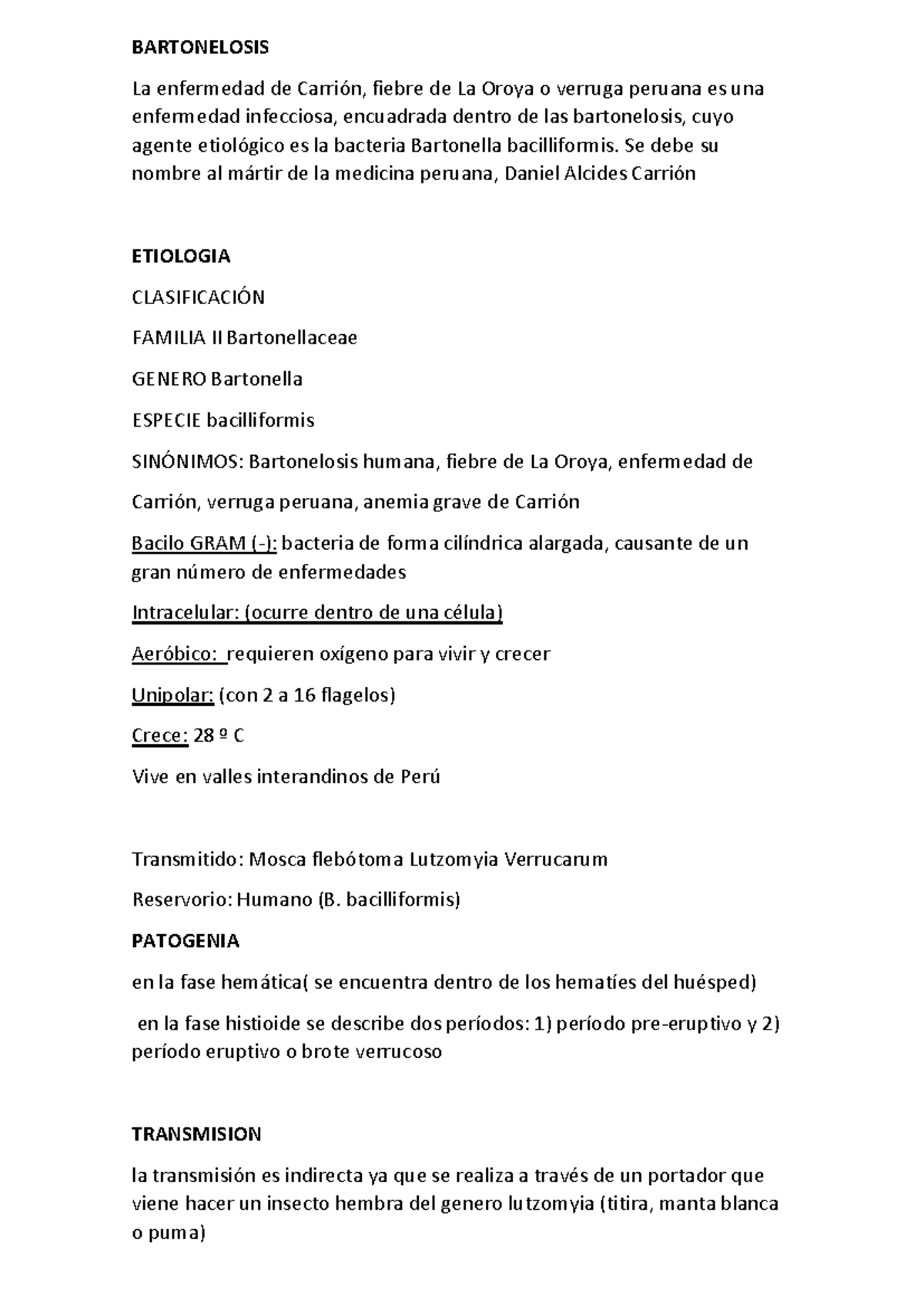 BARTONELOSIS

La enfermedad de Carrión, fiebre de La Oroya o verruga peruana es una enfermedad infecciosa, encuadrada dentro de las bartonelosis, cuyo agente etiológico es la bacteria Bartonella bacilliformis. Se debe su nombre al mártir de la medicina peruana, Daniel Alcides Carrión

ETIOLOGIA

CLASIFICACIÓN

FAMILIA II Bartonellaceae

GENERO Bartonella

ESPECIE bacilliformis

SINÓNIMOS: Bartonelosis humana, fiebre de La Oroya, enfermedad de Carrión, verruga peruana, anemia grave de Carrión

Bacilo GRAM (-): bacteria de forma cilíndrica alargada, causante de un gran número de enfermedades

Intracelular: (ocurre dentro de una célula)

Aeróbico: requieren oxígeno para vivir y crecer

Unipolar: (con 2 a 16 flagelos)

Crece: 28 º C

Vive en valles interandinos de Perú

Transmitido: Mosca flebótoma Lutzomyia Verrucarum

Reservorio: Humano (B. bacilliformis)

PATOGENIA

en la fase hemática( se encuentra dentro de los hematíes del huésped)

en la fase histioide se describe dos períodos: 1) período pre-eruptivo y 2) período eruptivo o brote verrucoso

TRANSMISION

la transmisión es indirecta ya que se realiza a través de un portador que viene hacer un insecto hembra del genero lutzomyia (titira, manta blanca o puma)